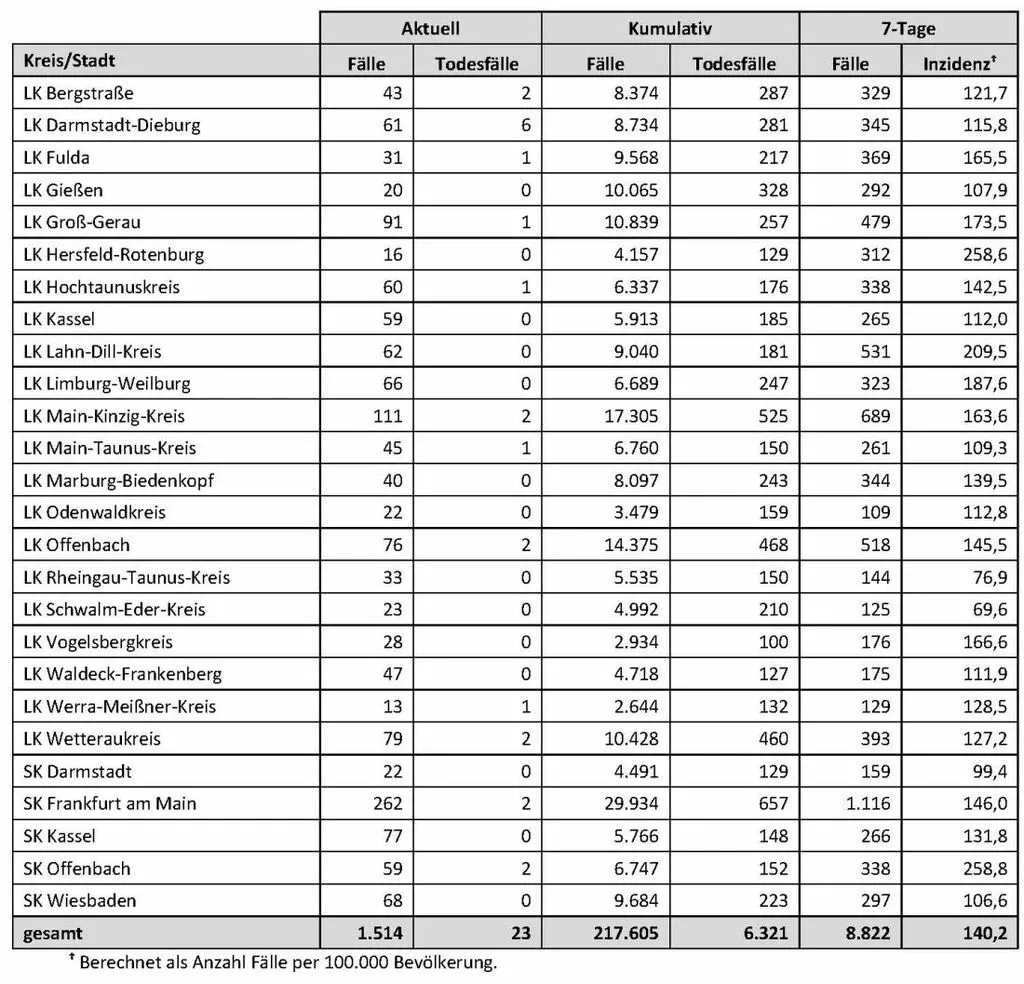 |  | Aktuell |  | Kumulativ |  | 7-Tage |  |
|---|---|---|---|---|---|---|
| Kreis/Stadt | Fälle | Todesfälle | Fälle | Todesfälle | Fälle | Inzidenz$^{†}$ |
| LK Bergstraße | 43 | 2 | 8.374 | 287 | 329 | 121,7 |
| LK Darmstadt-Dieburg | 61 | 6 | 8.734 | 281 | 345 | 115,8 |
| LK Fulda | 31 | 1 | 9.568 | 217 | 369 | 165,5 |
| LK Gießen | 20 | 0 | 10.065 | 328 | 292 | 107,9 |
| LK Groß-Gerau | 91 | 1 | 10.839 | 257 | 479 | 173,5 |
| LK Hersfeld-Rotenburg | 16 | 0 | 4.157 | 129 | 312 | 258,6 |
| LK Hochtaunuskreis | 60 | 1 | 6.337 | 176 | 338 | 142,5 |
| LK Kassel | 59 | 0 | 5.913 | 185 | 265 | 112,0 |
| LK Lahn-Dill-Kreis | 62 | 0 | 9.040 | 181 | 531 | 209,5 |
| LK Limburg-Weilburg | 66 | 0 | 6.689 | 247 | 323 | 187,6 |
| LK Main-Kinzig-Kreis | 111 | 2 | 17.305 | 525 | 689 | 163,6 |
| LK Main-Taunus-Kreis | 45 | 1 | 6.760 | 150 | 261 | 109,3 |
| LK Marburg-Biedenkopf | 40 | 0 | 8.097 | 243 | 344 | 139,5 |
| LK Odenwaldkreis | 22 | 0 | 3.479 | 159 | 109 | 112,8 |
| LK Offenbach | 76 | 2 | 14.375 | 468 | 518 | 145,5 |
| LK Rheingau-Taunus-Kreis | 33 | 0 | 5.535 | 150 | 144 | 76,9 |
| LK Schwalm-Eder-Kreis | 23 | 0 | 4.992 | 210 | 125 | 69,6 |
| LK Vogelsbergkreis | 28 | 0 | 2.934 | 100 | 176 | 166,6 |
| LK Waldeck-Frankenberg | 47 | 0 | 4.718 | 127 | 175 | 111,9 |
| LK Werra-Meißner-Kreis | 13 | 1 | 2.644 | 132 | 129 | 128,5 |
| LK Wetteraukreis | 79 | 2 | 10.428 | 460 | 393 | 127,2 |
| SK Darmstadt | 22 | 0 | 4.491 | 129 | 159 | 99,4 |
| SK Frankfurt am Main | 262 | 2 | 29.934 | 657 | 1.116 | 146,0 |
| SK Kassel | 77 | 0 | 5.766 | 148 | 266 | 131,8 |
| SK Offenbach | 59 | 2 | 6.747 | 152 | 338 | 258,8 |
| SK Wiesbaden | 68 | 0 | 9.684 | 223 | 297 | 106,6 |
| gesamt | 1.514 | 23 | 217.605 | 6.321 | 8.822 | 140,2 |

$^{†}$ Berechnet als Anzahl Fälle per 100.000 Bevölkerung.